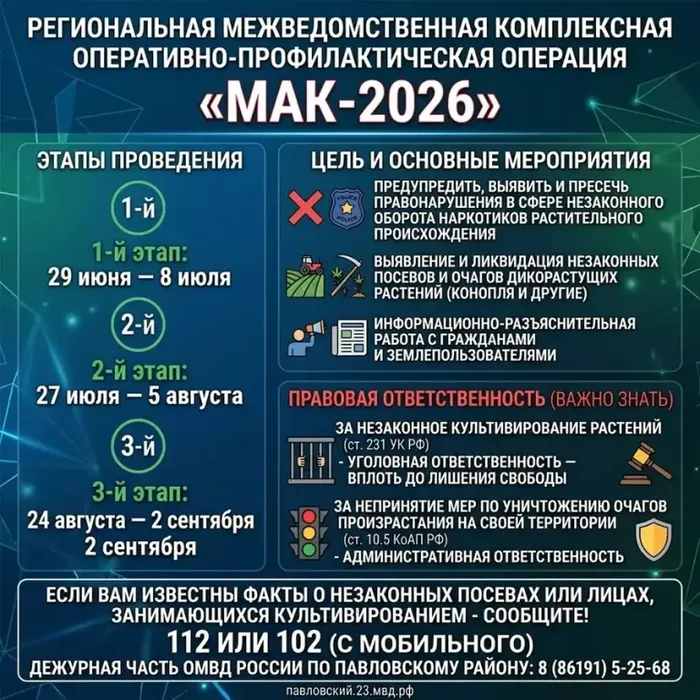 РЕГИОНАЛЬНАЯ МЕЖВЕДОМСТВЕННАЯ КОМПЛЕКСНАЯ ОПЕРАТИВНО-ПРОФИЛАКТИЧЕСКАЯ ОПЕРАЦИЯ

«МАК-2026»

ЭТАПЫ ПРОВЕДЕНИЯ

1-й

1-й этап:
29 июня — 8 июля

2-й

2-й этап:
27 июля — 5 августа

3-й

3-й этап:
24 августа — 2 сентября
2 сентября

ЦЕЛЬ И ОСНОВНЫЕ МЕРОПРИЯТИЯ

ПРЕДУПРЕДИТЬ, ВЫЯВИТЬ И ПРЕСЕЧЬ ПРАВОНАРУШЕНИЯ В СФЕРЕ НЕЗАКОННОГО ОБОРОТА НАРКОТИКОВ РАСТИТЕЛЬНОГО ПРОИСХОЖДЕНИЯ

ВЫЯВЛЕНИЕ И ЛИКВИДАЦИЯ НЕЗАКОННЫХ ПОСЕВОВ И ОЧАГОВ ДИКОРАСТУЩИХ РАСТЕНИЙ (КОНОПЛЯ И ДРУГИЕ)

ИНФОРМАЦИОННО-РАЗЪЯСНИТЕЛЬНАЯ РАБОТА С ГРАЖДАНАМИ И ЗЕМЛЕПОЛЬЗОВАТЕЛЯМИ

ПРАВОВАЯ ОТВЕТСТВЕННОСТЬ (ВАЖНО ЗНАТЬ)

ЗА НЕЗАКОННОЕ КУЛЬТИВИРОВАНИЕ РАСТЕНИЙ
(ст. 231 УК РФ)
- УГОЛОВНАЯ ОТВЕТСТВЕННОСТЬ — ВПЛОТЬ ДО ЛИШЕНИЯ СВОБОДЫ

ЗА НЕПРИНЯТИЕ МЕР ПО УНИЧТОЖЕНИЮ ОЧАГОВ ПРОИЗРАСТАНИЯ НА СВОЕЙ ТЕРРИТОРИИ
(ст. 10.5 КоАП РФ)
- АДМИНИСТРАТИВНАЯ ОТВЕТСТВЕННОСТЬ

ЕСЛИ ВАМ ИЗВЕСТНЫ ФАКТЫ О НЕЗАКОННЫХ ПОСЕВАХ ИЛИ ЛИЦАХ, ЗАНИМАЮЩИХСЯ КУЛЬТИВИРОВАНИЕМ - СООБЩИТЕ!
112 ИЛИ 102 (С МОБИЛЬНОГО)
ДЕЖУРНАЯ ЧАСТЬ ОМВД РОССИИ ПО ПАВЛОВСКОМУ РАЙОНУ: 8 (86191) 5-25-68

павловский.23.мвд.рф